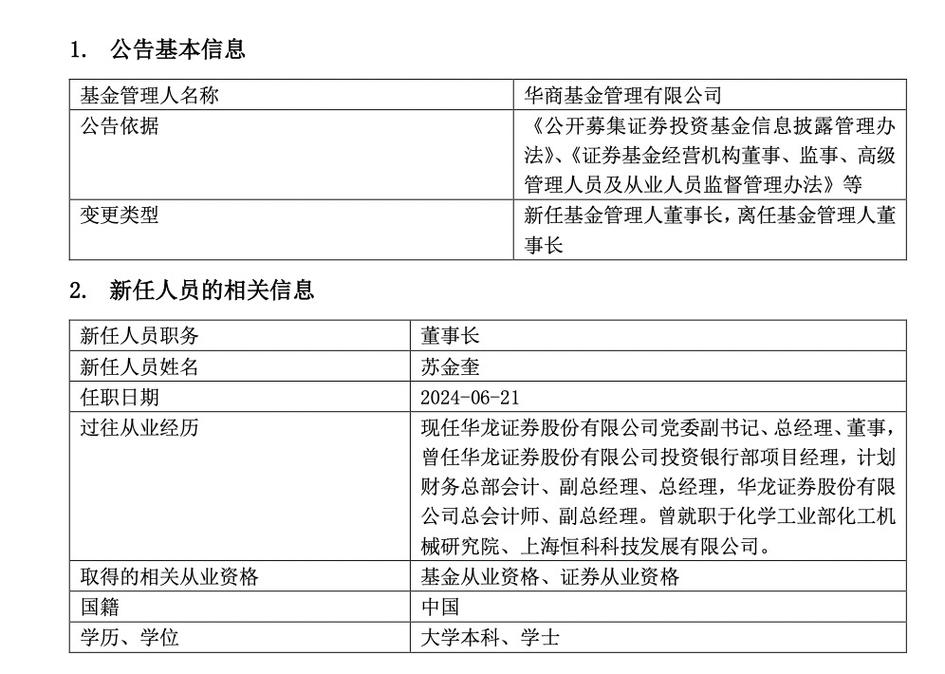 1. 公告基本信息

| 基金管理人名称 | 华商基金管理有限公司 |
|---|---|
| 公告依据 | 《公开募集证券投资基金信息披露管理办法》、《证券基金经营机构董事、监事、高级管理人员及从业人员监督管理办法》等 |
| 变更类型 | 新任基金管理人董事长，离任基金管理人董事长 |

2. 新任人员的相关信息

| 新任人员职务 | 董事长 |
|---|---|
| 新任人员姓名 | 苏金奎 |
| 任职日期 | 2024-06-21 |
| 过往从业经历 | 现任华龙证券股份有限公司党委副书记、总经理、董事，曾任华龙证券股份有限公司投资银行部项目经理，计划财务总部会计、副总经理、总经理，华龙证券股份有限公司总会计师、副总经理。曾就职于化学工业部化工机械研究院、上海恒科科技发展有限公司。 |
| 取得的相关从业资格 | 基金从业资格、证券从业资格 |
| 国籍 | 中国 |
| 学历、学位 | 大学本科、学士 |